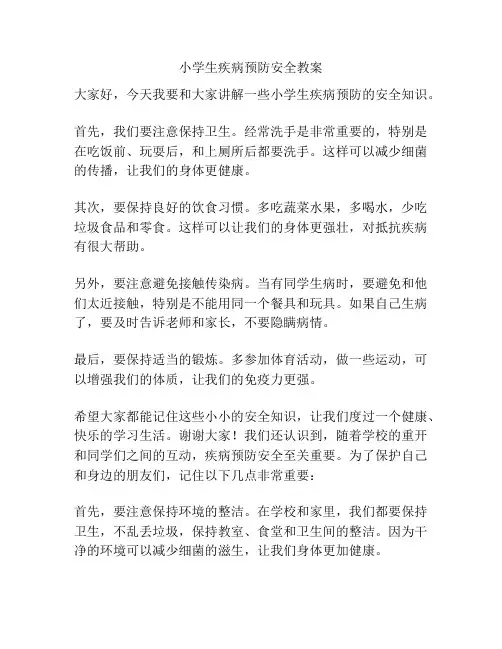 小学生疾病预防安全教案

大家好，今天我要和大家讲解一些小学生疾病预防的安全知识。

首先，我们要注意保持卫生。经常洗手是非常重要的，特别是在吃饭前、玩耍后，和上厕所后都要洗手。这样可以减少细菌的传播，让我们的身体更健康。

其次，要保持良好的饮食习惯。多吃蔬菜水果，多喝水，少吃垃圾食品和零食。这样可以让我们的身体更强壮，对抵抗疾病有很大帮助。

另外，要注意避免接触传染病。当有同学生病时，要避免和他们太近接触，特别是不能用同一个餐具和玩具。如果自己生病了，要及时告诉老师和家长，不要隐瞒病情。

最后，要保持适当的锻炼。多参加体育活动，做一些运动，可以增强我们的体质，让我们的免疫力更强。

希望大家都能记住这些小小的安全知识，让我们度过一个健康、快乐的学习生活。谢谢大家！我们还认识到，随着学校的重开和同学们之间的互动，疾病预防安全至关重要。为了保护自己和身边的朋友们，记住以下几点非常重要：

首先，要注意保持环境的整洁。在学校和家里，我们都要保持卫生，不乱丢垃圾，保持教室、食堂和卫生间的整洁。因为干净的环境可以减少细菌的滋生，让我们身体更加健康。